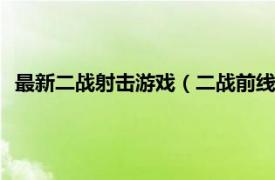 最新二战射击游戏（二战前线